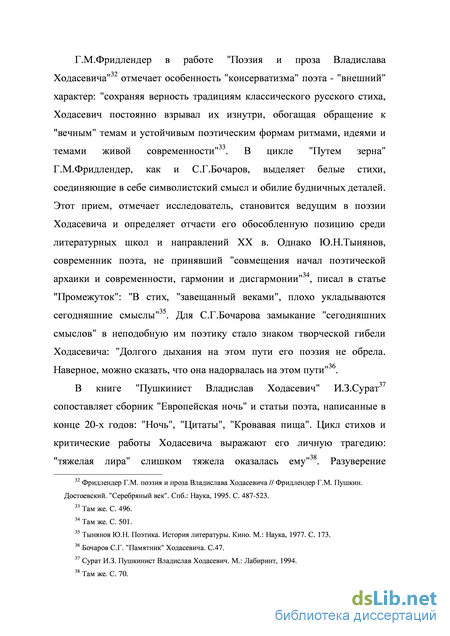 Г.М.Фридлендер в работе "Поэзия и проза Владислава Ходасевича"$^{32}$ отмечает особенность "консерватизма" поэта - "внешний" характер: "сохраняя верность традициям классического русского стиха, Ходасевич постоянно взрывал их изнутри, обогащая обращение к "вечным" темам и устойчивым поэтическим формам ритмами, идеями и темами живой современности"$^{33}$. В цикле "Путем зерна" Г.М.Фридлендер, как и С.Г.Бочаров, выделяет белые стихи, соединяющие в себе символистский смысл и обилие будничных деталей. Этот прием, отмечает исследователь, становится ведущим в поэзии Ходасевича и определяет отчасти его обособленную позицию среди литературных школ и направлений XX в. Однако Ю.Н.Тынянов, современник поэта, не принявший "совмещения начал поэтической архаики и современности, гармонии и дисгармонии"$^{34}$, писал в статье "Промежуток": "В стих, "завещанный веками", плохо укладываются сегодняшние смыслы"$^{35}$. Для С.Г.Бочарова замыкание "сегодняшних смыслов" в неподобную им поэтику стало знаком творческой гибели Ходасевича: "Долгого дыхания на этом пути его поэзия не обрела. Наверное, можно сказать, что она надорвалась на этом пути"$^{36}$.

В книге "Пушкинист Владислав Ходасевич" И.З.Сурат$^{37}$ сопоставляет сборник "Европейская ночь" и статьи поэта, написанные в конце 20-х годов: "Ночь", "Цитаты", "Кровавая пища". Цикл стихов и критические работы Ходасевича выражают его личную трагедию: "тяжелая лира" слишком тяжела оказалась ему"$^{38}$. Разуверение

$^{32}$ Фридлендер Г.М. поэзия и проза Владислава Ходасевича // Фридлендер Г.М. Пушкин. Достоевский. "Серебряный век". Спб.: Наука, 1995. С. 487-523.

$^{33}$ Там же. С. 496.

$^{34}$ Там же. С. 501.

$^{35}$ Тынянов Ю.Н. Поэтика. История литературы. Кино. М.: Наука, 1977. С. 173.

$^{36}$ Бочаров С.Г. "Памятник" Ходасевича. С.47.

$^{37}$ Сурат И.З. Пушкинист Владислав Ходасевич. М.: Лабиринт, 1994.

$^{38}$ Там же. С. 70.

dsLib.net
библиотека диссертаций